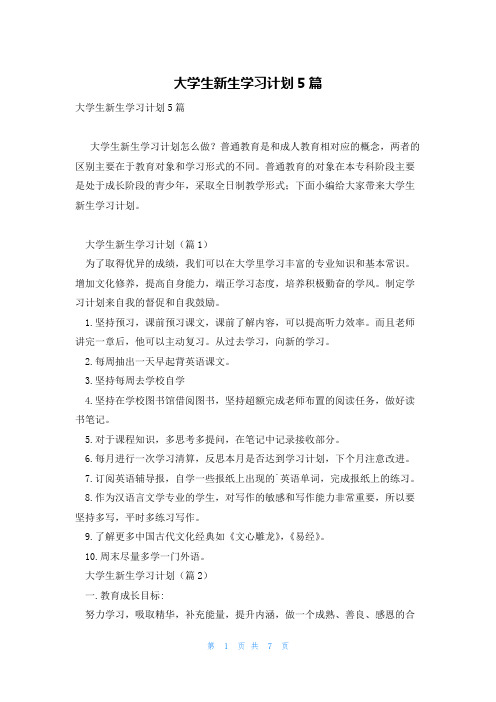 大学生新生学习计划5篇

大学生新生学习计划5篇

大学生新生学习计划怎么做？普通教育是和成人教育相对应的概念，两者的区别主要在于教育对象和学习形式的不同。普通教育的对象在本专科阶段主要是处于成长阶段的青少年，采取全日制教学形式；下面小编给大家带来大学生新生学习计划。

大学生新生学习计划（篇1）

为了取得优异的成绩，我们可以在大学里学习丰富的专业知识和基本常识。增加文化修养，提高自身能力，端正学习态度，培养积极勤奋的学风。制定学习计划来自我的督促和自我鼓励。

1.坚持预习，课前预习课文，课前了解内容，可以提高听力效率。而且老师讲完一章后，他可以主动复习。从过去学习，向新的学习。

2.每周抽出一天早起背英语课文。

3.坚持每周去学校自学

4.坚持在学校图书馆借阅图书，坚持超额完成老师布置的阅读任务，做好读书笔记。

5.对于课程知识，多思考多提问，在笔记中记录接收部分。

6.每月进行一次学习清算，反思本月是否达到学习计划，下个月注意改进。

7.订阅英语辅导报，自学一些报纸上出现的`英语单词，完成报纸上的练习。

8.作为汉语言文学专业的学生，对写作的敏感和写作能力非常重要，所以要坚持多写，平时多练习写作。

9.了解更多中国古代文化经典如《文心雕龙》,《易经》。

10.周末尽量多学一门外语。

大学生新生学习计划（篇2）

一.教育成长目标：

努力学习，吸取精华，补充能量，提升内涵，做一个成熟、善良、感恩的合

第 1 页 共 7 页